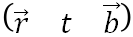 $(\vec{r} \quad t \quad \vec{b})$